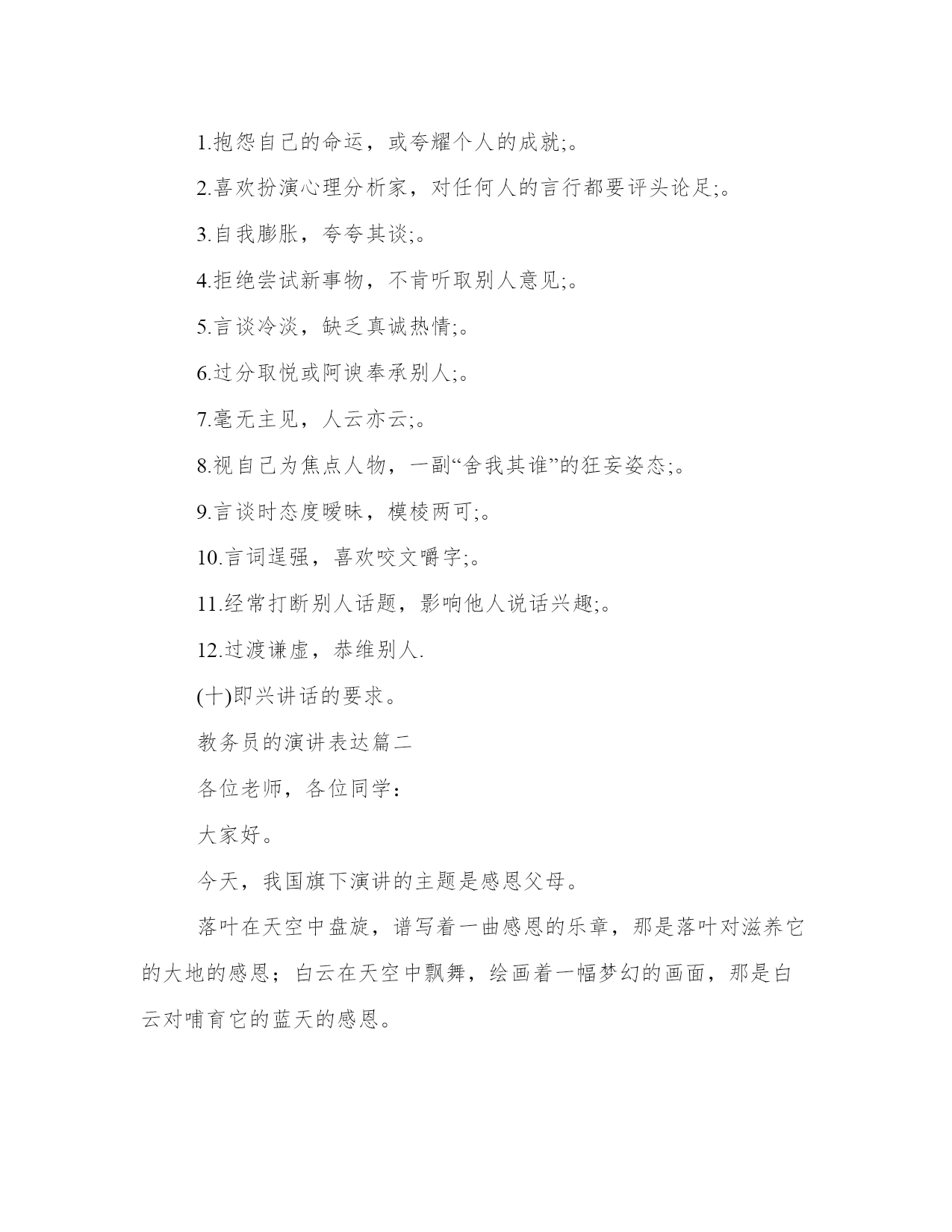 1.抱怨自己的命运，或夸耀个人的成就;。

2.喜欢扮演心理分析家，对任何人的言行都要评头论足;。

3.自我膨胀，夸夸其谈;。

4.拒绝尝试新事物，不肯听取别人意见;。

5.言谈冷淡，缺乏真诚热情;。

6.过分取悦或阿谀奉承别人;。

7.毫无主见，人云亦云;。

8.视自己为焦点人物，一副“舍我其谁”的狂妄姿态;。

9.言谈时态度暧昧，模棱两可;。

10.言词逞强，喜欢咬文嚼字;。

11.经常打断别人话题，影响他人说话兴趣;。

12.过渡谦虚，恭维别人.

(十)即兴讲话的要求。

教务员的演讲表达篇二

各位老师，各位同学：

大家好。

今天，我国旗下演讲的主题是感恩父母。

落叶在天空中盘旋，谱写着一曲感恩的乐章，那是落叶对滋养它的大地的感恩；白云在天空中飘舞，绘画着一幅梦幻的画面，那是白云对哺育它的蓝天的感恩。